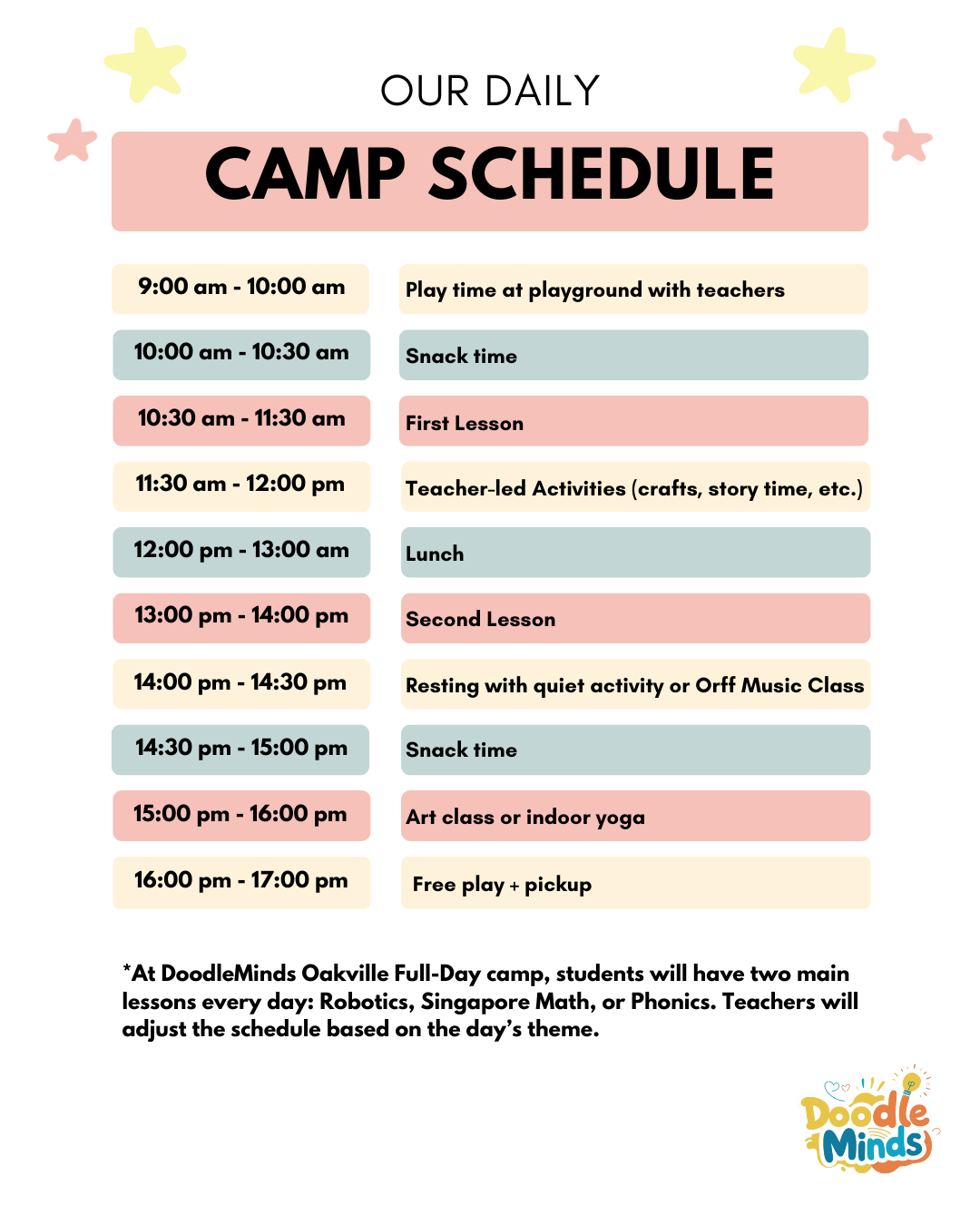 OUR DAILY

CAMP SCHEDULE

| | |
|---|---|
| 9:00 am - 10:00 am | Play time at playground with teachers |
| 10:00 am - 10:30 am | Snack time |
| 10:30 am - 11:30 am | First Lesson |
| 11:30 am - 12:00 pm | Teacher-led Activities (crafts, story time, etc.) |
| 12:00 pm - 13:00 am | Lunch |
| 13:00 pm - 14:00 pm | Second Lesson |
| 14:00 pm - 14:30 pm | Resting with quiet activity or Orff Music Class |
| 14:30 pm - 15:00 pm | Snack time |
| 15:00 pm - 16:00 pm | Art class or indoor yoga |
| 16:00 pm - 17:00 pm | Free play + pickup |

*At DoodleMinds Oakville Full-Day camp, students will have two main lessons every day: Robotics, Singapore Math, or Phonics. Teachers will adjust the schedule based on the day's theme.

Doodle Minds